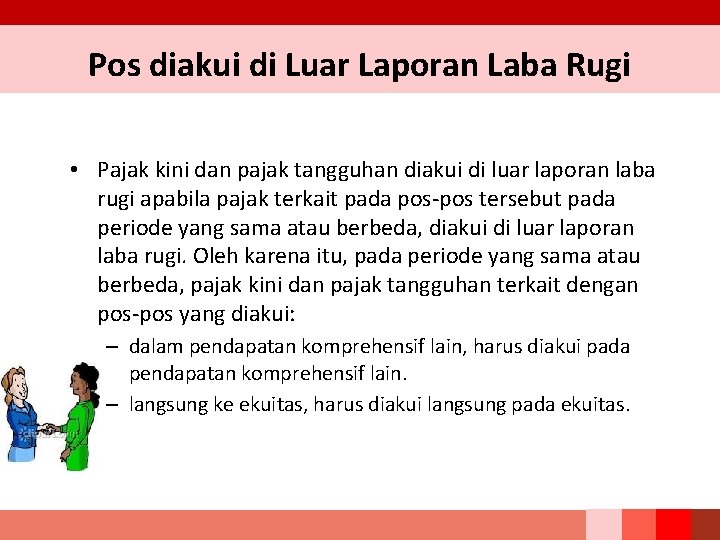 Pos diakui di Luar Laporan Laba Rugi

• Pajak kini dan pajak tangguhan diakui di luar laporan laba rugi apabila pajak terkait pada pos-pos tersebut pada periode yang sama atau berbeda, diakui di luar laporan laba rugi. Oleh karena itu, pada periode yang sama atau berbeda, pajak kini dan pajak tangguhan terkait dengan pos-pos yang diakui:
– dalam pendapatan komprehensif lain, harus diakui pada pendapatan komprehensif lain.
– langsung ke ekuitas, harus diakui langsung pada ekuitas.